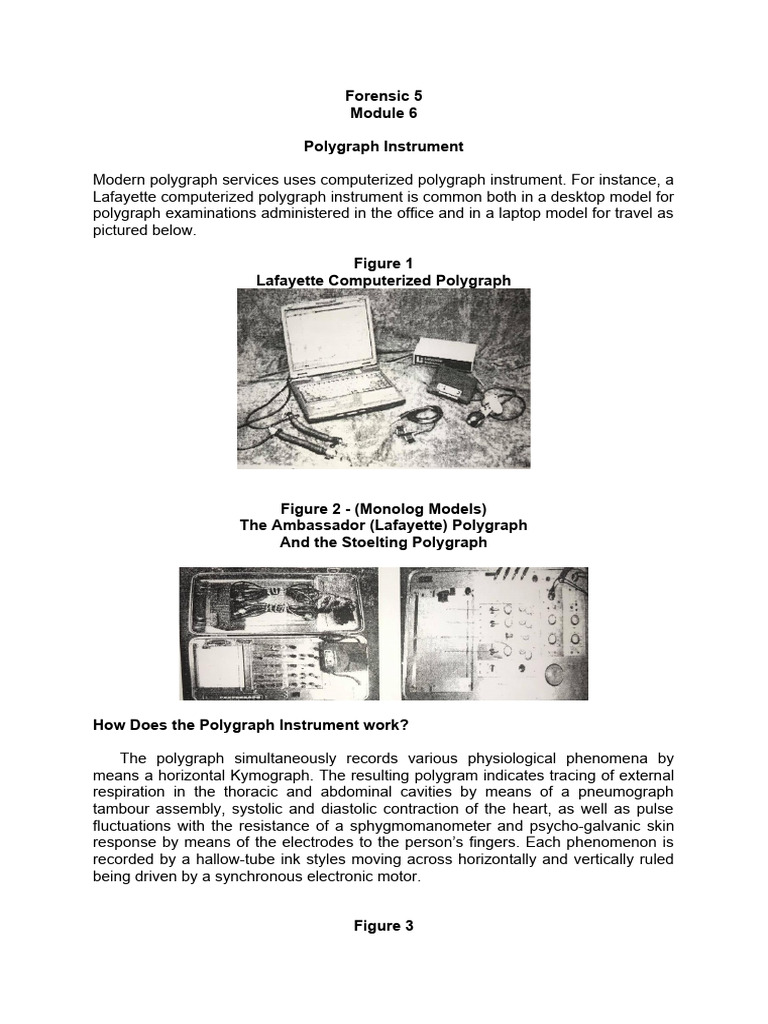 Forensic 5
Module 6

Polygraph Instrument

Modern polygraph services uses computerized polygraph instrument. For instance, a Lafayette computerized polygraph instrument is common both in a desktop model for polygraph examinations administered in the office and in a laptop model for travel as pictured below.

Figure 1
Lafayette Computerized Polygraph

Figure 2 - (Monolog Models)
The Ambassador (Lafayette) Polygraph
And the Stoelting Polygraph

How Does the Polygraph Instrument work?

The polygraph simultaneously records various physiological phenomena by means a horizontal Kymograph. The resulting polygram indicates tracing of external respiration in the thoracic and abdominal cavities by means of a pneumograph tambour assembly, systolic and diastolic contraction of the heart, as well as pulse fluctuations with the resistance of a sphygmomanometer and psycho-galvanic skin response by means of the electrodes to the person's fingers. Each phenomenon is recorded by a hallow-tube ink styles moving across horizontally and vertically ruled being driven by a synchronous electronic motor.

Figure 3